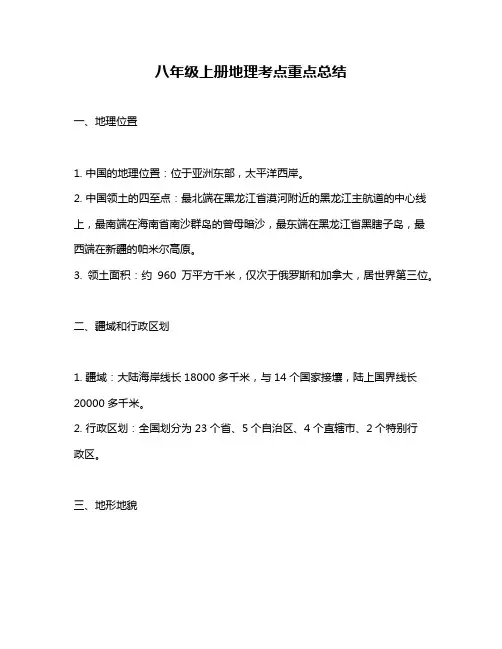 八年级上册地理考点重点总结

一、地理位置

1. 中国的地理位置：位于亚洲东部，太平洋西岸。

2. 中国领土的四至点：最北端在黑龙江省漠河附近的黑龙江主航道的中心线上，最南端在海南省南沙群岛的曾母暗沙，最东端在黑龙江省黑瞎子岛，最西端在新疆的帕米尔高原。

3. 领土面积：约 960 万平方千米，仅次于俄罗斯和加拿大，居世界第三位。

二、疆域和行政区划

1. 疆域：大陆海岸线长 18000 多千米，与 14 个国家接壤，陆上国界线长 20000 多千米。

2. 行政区划：全国划分为 23 个省、5 个自治区、4 个直辖市、2 个特别行政区。

三、地形地貌